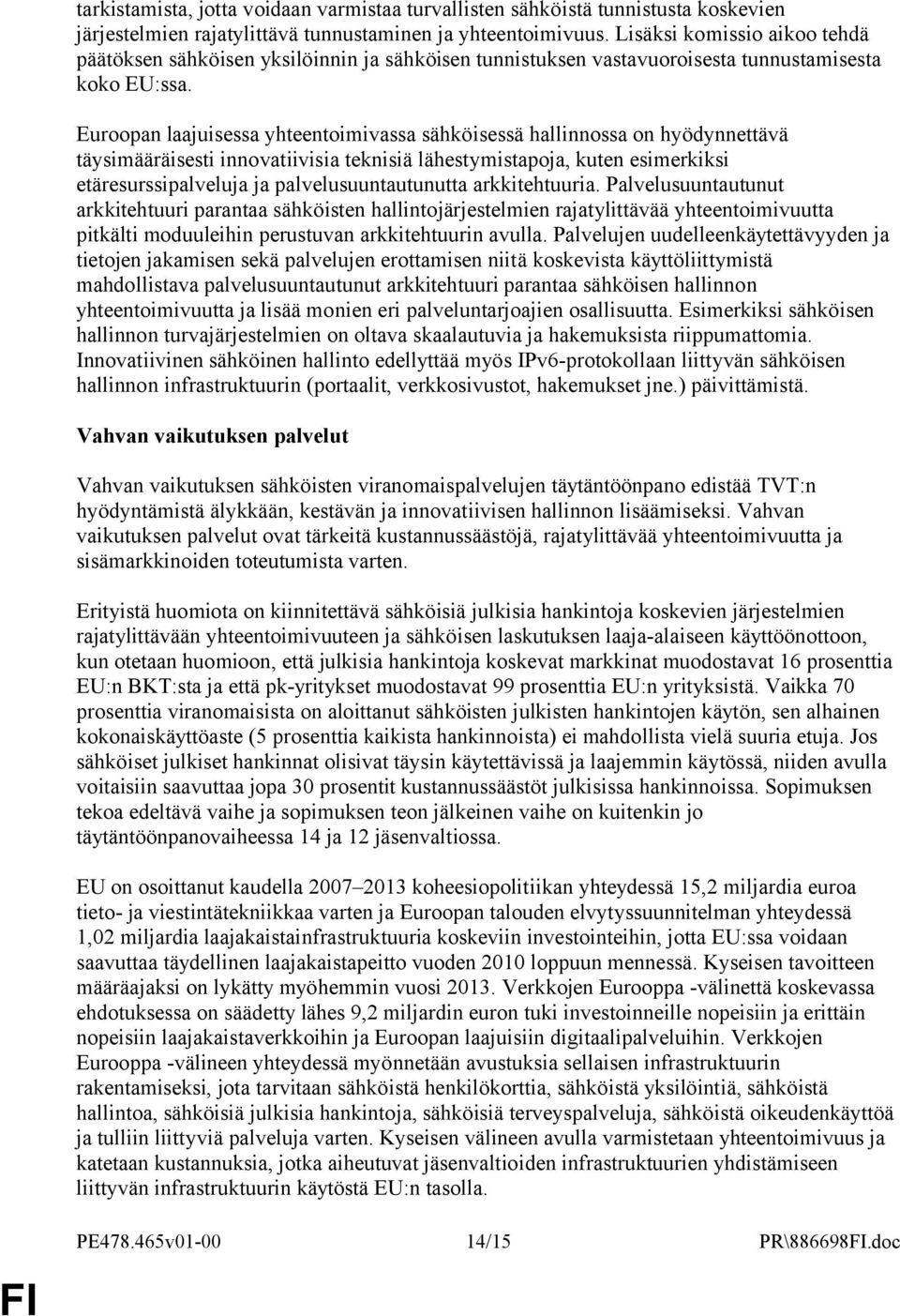 tarkistamista, jotta voidaan varmistaa turvallisten sähköistä tunnistusta koskevien järjestelmien rajatylittävä tunnustaminen ja yhteentoimivuus. Lisäksi komissio aikoo tehdä päätöksen sähköisen yksilöinnin ja sähköisen tunnistuksen vastavuoroisesta tunnustamisesta koko EU:ssa.

Euroopan laajuisessa yhteentoimivassa sähköisessä hallinnossa on hyödynnettävä täysimääräisesti innovatiivisia teknisiä lähestymistapoja, kuten esimerkiksi etäresurssipalveluja ja palvelusuuntautunutta arkkitehtuuria. Palvelusuuntautunut arkkitehtuuri parantaa sähköisten hallintojärjestelmien rajatylittävää yhteentoimivuutta pitkälti moduuleihin perustuvan arkkitehtuurin avulla. Palvelujen uudelleenkäytettävyyden ja tietojen jakamisen sekä palvelujen erottamisen niitä koskevista käyttöliittymistä mahdollistava palvelusuuntautunut arkkitehtuuri parantaa sähköisen hallinnon yhteentoimivuutta ja lisää monien eri palveluntarjoajien osallisuutta. Esimerkiksi sähköisen hallinnon turvajärjestelmien on oltava skaalautuvia ja hakemuksista riippumattomia. Innovatiivinen sähköinen hallinto edellyttää myös IPv6-protokollaan liittyvän sähköisen hallinnon infrastruktuurin (portaalit, verkkosivustot, hakemukset jne.) päivittämistä.

Vahvan vaikutuksen palvelut

Vahvan vaikutuksen sähköisten viranomaispalvelujen täytäntöönpano edistää TVT:n hyödyntämistä älykkään, kestävän ja innovatiivisen hallinnon lisäämiseksi. Vahvan vaikutuksen palvelut ovat tärkeitä kustannussäästöjä, rajatylittävää yhteentoimivuutta ja sisämarkkinoiden toteutumista varten.

Erityistä huomiota on kiinnitettävä sähköisiä julkisia hankintoja koskevien järjestelmien rajatylittävään yhteentoimivuuteen ja sähköisen laskutuksen laaja-alaiseen käyttöönottoon, kun otetaan huomioon, että julkisia hankintoja koskevat markkinat muodostavat 16 prosenttia EU:n BKT:sta ja että pk-yritykset muodostavat 99 prosenttia EU:n yrityksistä. Vaikka 70 prosenttia viranomaisista on aloittanut sähköisten julkisten hankintojen käytön, sen alhainen kokonaiskäyttöaste (5 prosenttia kaikista hankinnoista) ei mahdollista vielä suuria etuja. Jos sähköiset julkiset hankinnat olisivat täysin käytettävissä ja laajemmin käytössä, niiden avulla voitaisiin saavuttaa jopa 30 prosentit kustannussäästöt julkisissa hankinnoissa. Sopimuksen tekoa edeltävä vaihe ja sopimuksen teon jälkeinen vaihe on kuitenkin jo täytäntöönpanovaiheessa 14 ja 12 jäsenvaltiossa.

EU on osoittanut kaudella 2007–2013 koheesiopolitiikan yhteydessä 15,2 miljardia euroa tieto- ja viestintätekniikkaa varten ja Euroopan talouden elvytyssuunnitelman yhteydessä 1,02 miljardia laajakaistainfrastruktuuria koskeviin investointeihin, jotta EU:ssa voidaan saavuttaa täydellinen laajakaistapeitto vuoden 2010 loppuun mennessä. Kyseisen tavoitteen määräajaksi on lykätty myöhemmin vuosi 2013. Verkkojen Eurooppa -välinettä koskevassa ehdotuksessa on säädetty lähes 9,2 miljardin euron tuki investoinneille nopeisiin ja erittäin nopeisiin laajakaistaverkkoihin ja Euroopan laajuisiin digitaalipalveluihin. Verkkojen Eurooppa -välineen yhteydessä myönnetään avustuksia sellaisen infrastruktuurin rakentamiseksi, jota tarvitaan sähköistä henkilökorttia, sähköistä yksilöintiä, sähköistä hallintoa, sähköisiä julkisia hankintoja, sähköisiä terveyspalveluja, sähköistä oikeudenkäyttöä ja tulliin liittyviä palveluja varten. Kyseisen välineen avulla varmistetaan yhteentoimivuus ja katetaan kustannuksia, jotka aiheutuvat jäsenvaltioiden infrastruktuurien yhdistämiseen liittyvän infrastruktuurin käytöstä EU:n tasolla.

PE478.465v01-00 14/15 PR\886698FI.doc

FI